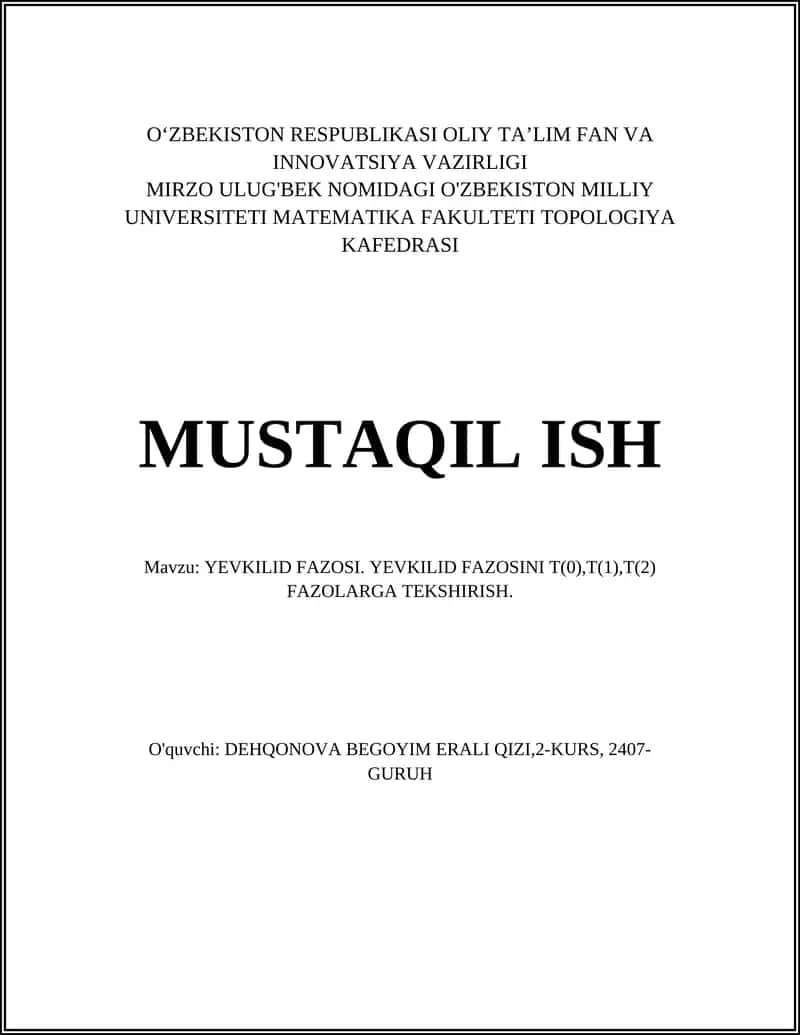 O‘ZBEKISTON RESPUBLIKASI OLIY TA’LIM FAN VA INNOVATSIYA VAZIRLIGI
MIRZO ULUG'BEK NOMIDAGI O'ZBEKISTON MILLIY UNIVERSITETI MATEMATIKA FAKULTETI TOPOLOGIYA KAFEDRASI

MUSTAQIL ISH

Mavzu: YEVKILID FAZOSI. YEVKILID FAZOSINI T(0),T(1),T(2) FAZOLARGA TEKSHIRISH.

O'quvchi: DEHQONOVA BEGOYIM ERALI QIZI,2-KURS, 2407-GURUH